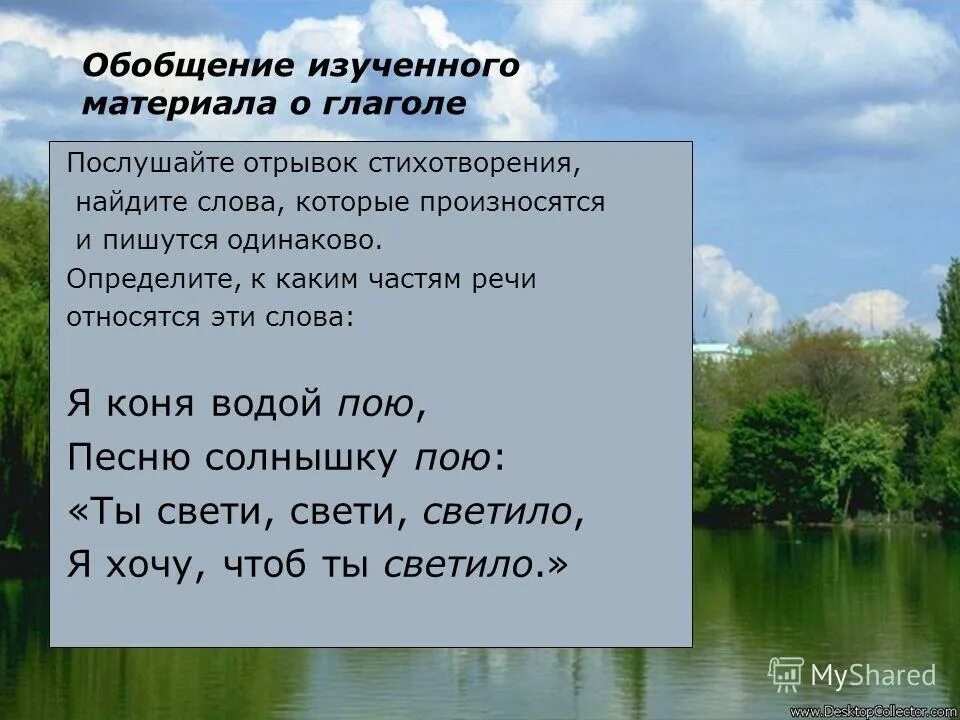 Обобщение изученного материала о глаголе

Послушайте отрывок стихотворения, найдите слова, которые произносятся и пишутся одинаково.
Определите, к каким частям речи относятся эти слова:

Я коня водой пою,
Песню солнышку пою:
«Ты свети, свети, светило,
Я хочу, чтоб ты светило.»

MyShared
www.DesktopCollector.com